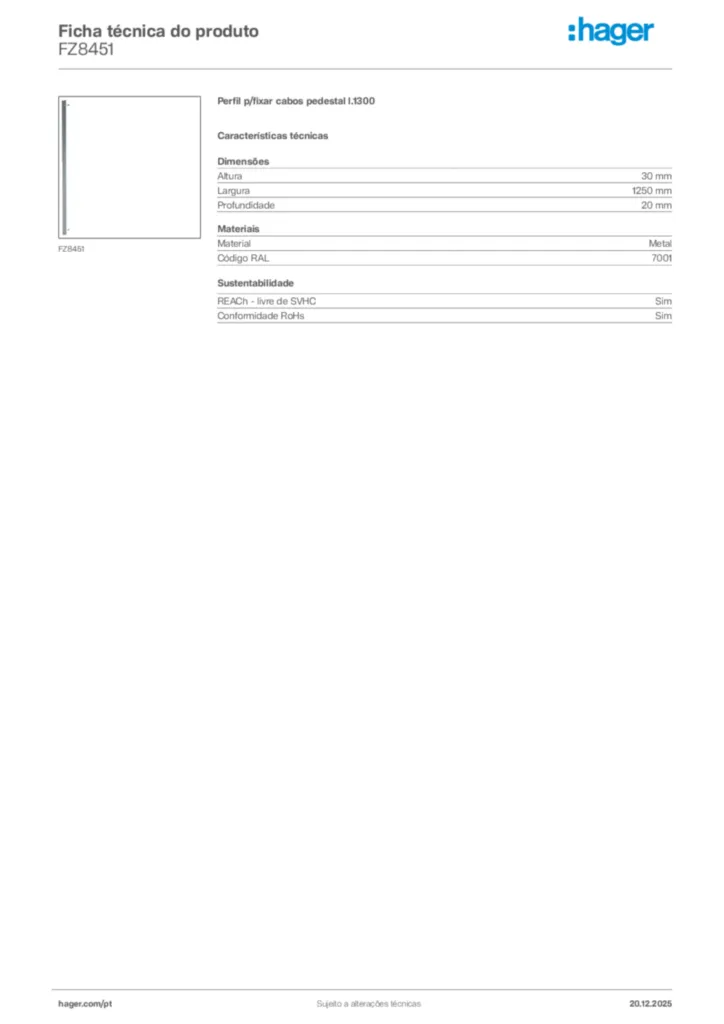 Ficha técnica do produto
FZ8451

:hager

FZ8451

Perfil p/fixar cabos pedestal l.1300

Características técnicas

Dimensões
Altura 30 mm
Largura 1250 mm
Profundidade 20 mm

Materiais
Material Metal
Código RAL 7001

Sustentabilidade
REACh - livre de SVHC Sim
Conformidade RoHs Sim

hager.com/pt
Sujeito a alterações técnicas
20.12.2025